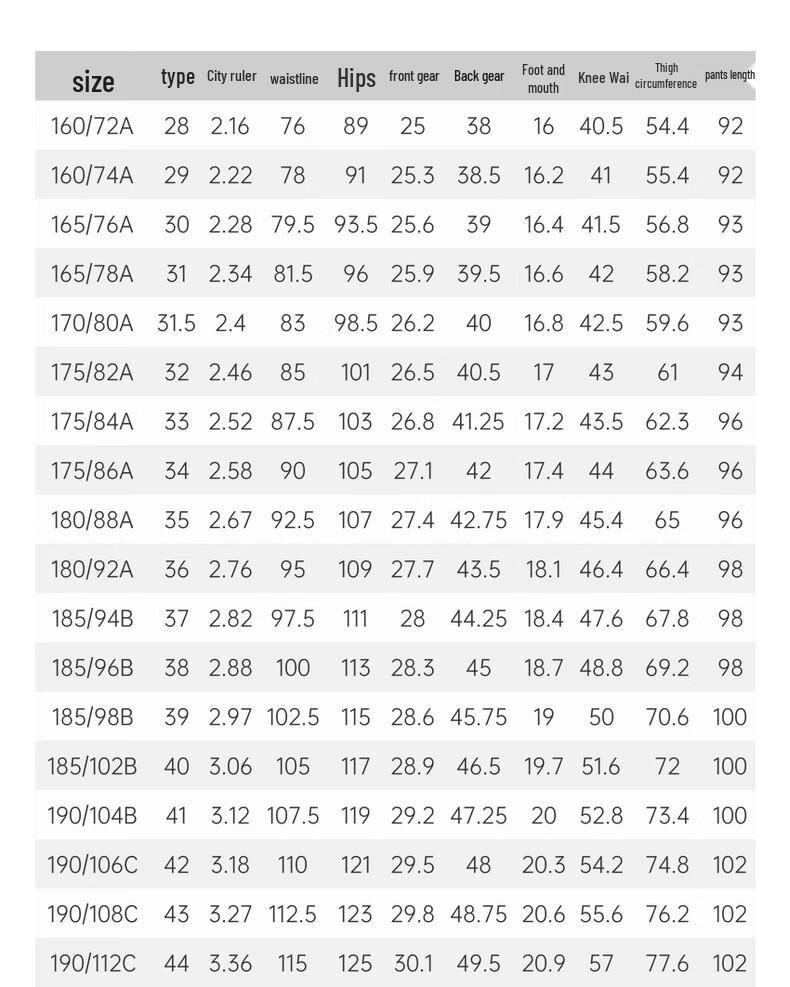 | size | type | City ruler | waistline | Hips | front gear | Back gear | Foot and mouth | Knee Wai | Thigh circumference | pants length |
|---|---|---|---|---|---|---|---|---|---|---|
| 160/72A | 28 | 2.16 | 76 | 89 | 25 | 38 | 16 | 40.5 | 54.4 | 92 |
| 160/74A | 29 | 2.22 | 78 | 91 | 25.3 | 38.5 | 16.2 | 41 | 55.4 | 92 |
| 165/76A | 30 | 2.28 | 79.5 | 93.5 | 25.6 | 39 | 16.4 | 41.5 | 56.8 | 93 |
| 165/78A | 31 | 2.34 | 81.5 | 96 | 25.9 | 39.5 | 16.6 | 42 | 58.2 | 93 |
| 170/80A | 31.5 | 2.4 | 83 | 98.5 | 26.2 | 40 | 16.8 | 42.5 | 59.6 | 93 |
| 175/82A | 32 | 2.46 | 85 | 101 | 26.5 | 40.5 | 17 | 43 | 61 | 94 |
| 175/84A | 33 | 2.52 | 87.5 | 103 | 26.8 | 41.25 | 17.2 | 43.5 | 62.3 | 96 |
| 175/86A | 34 | 2.58 | 90 | 105 | 27.1 | 42 | 17.4 | 44 | 63.6 | 96 |
| 180/88A | 35 | 2.67 | 92.5 | 107 | 27.4 | 42.75 | 17.9 | 45.4 | 65 | 96 |
| 180/92A | 36 | 2.76 | 95 | 109 | 27.7 | 43.5 | 18.1 | 46.4 | 66.4 | 98 |
| 185/94B | 37 | 2.82 | 97.5 | 111 | 28 | 44.25 | 18.4 | 47.6 | 67.8 | 98 |
| 185/96B | 38 | 2.88 | 100 | 113 | 28.3 | 45 | 18.7 | 48.8 | 69.2 | 98 |
| 185/98B | 39 | 2.97 | 102.5 | 115 | 28.6 | 45.75 | 19 | 50 | 70.6 | 100 |
| 185/102B | 40 | 3.06 | 105 | 117 | 28.9 | 46.5 | 19.7 | 51.6 | 72 | 100 |
| 190/104B | 41 | 3.12 | 107.5 | 119 | 29.2 | 47.25 | 20 | 52.8 | 73.4 | 100 |
| 190/106C | 42 | 3.18 | 110 | 121 | 29.5 | 48 | 20.3 | 54.2 | 74.8 | 102 |
| 190/108C | 43 | 3.27 | 112.5 | 123 | 29.8 | 48.75 | 20.6 | 55.6 | 76.2 | 102 |
| 190/112C | 44 | 3.36 | 115 | 125 | 30.1 | 49.5 | 20.9 | 57 | 77.6 | 102 |